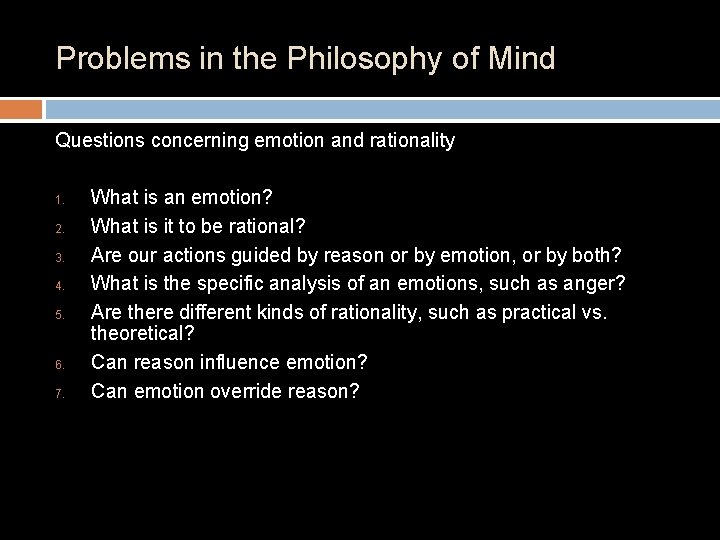 Problems in the Philosophy of Mind

Questions concerning emotion and rationality

1. What is an emotion?
2. What is it to be rational?
3. Are our actions guided by reason or by emotion, or by both?
4. What is the specific analysis of an emotions, such as anger?
5. Are there different kinds of rationality, such as practical vs. theoretical?
6. Can reason influence emotion?
7. Can emotion override reason?